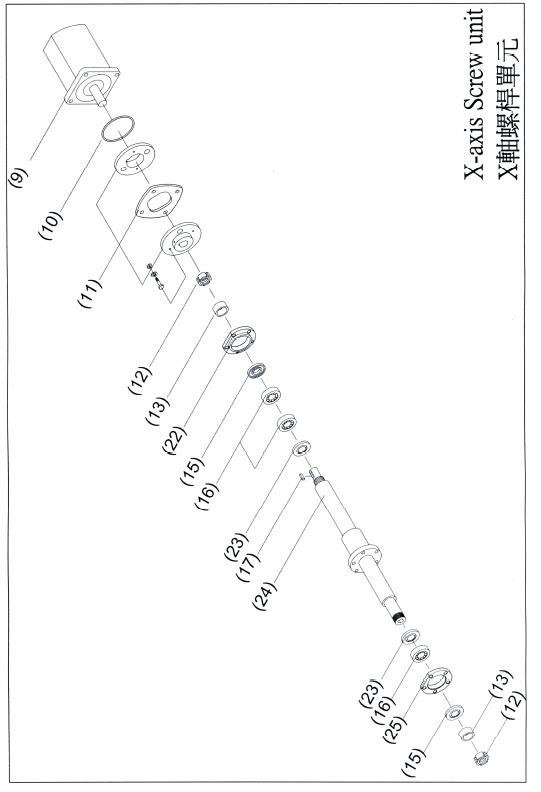 X-axis Screw unit
X軸螺桿單元

(9)
(10)
(11)
(12)
(13)
(22)
(15)
(16)
(23)
(17)
(24)
(23)
(16)
(25)
(15)
(13)
(12)